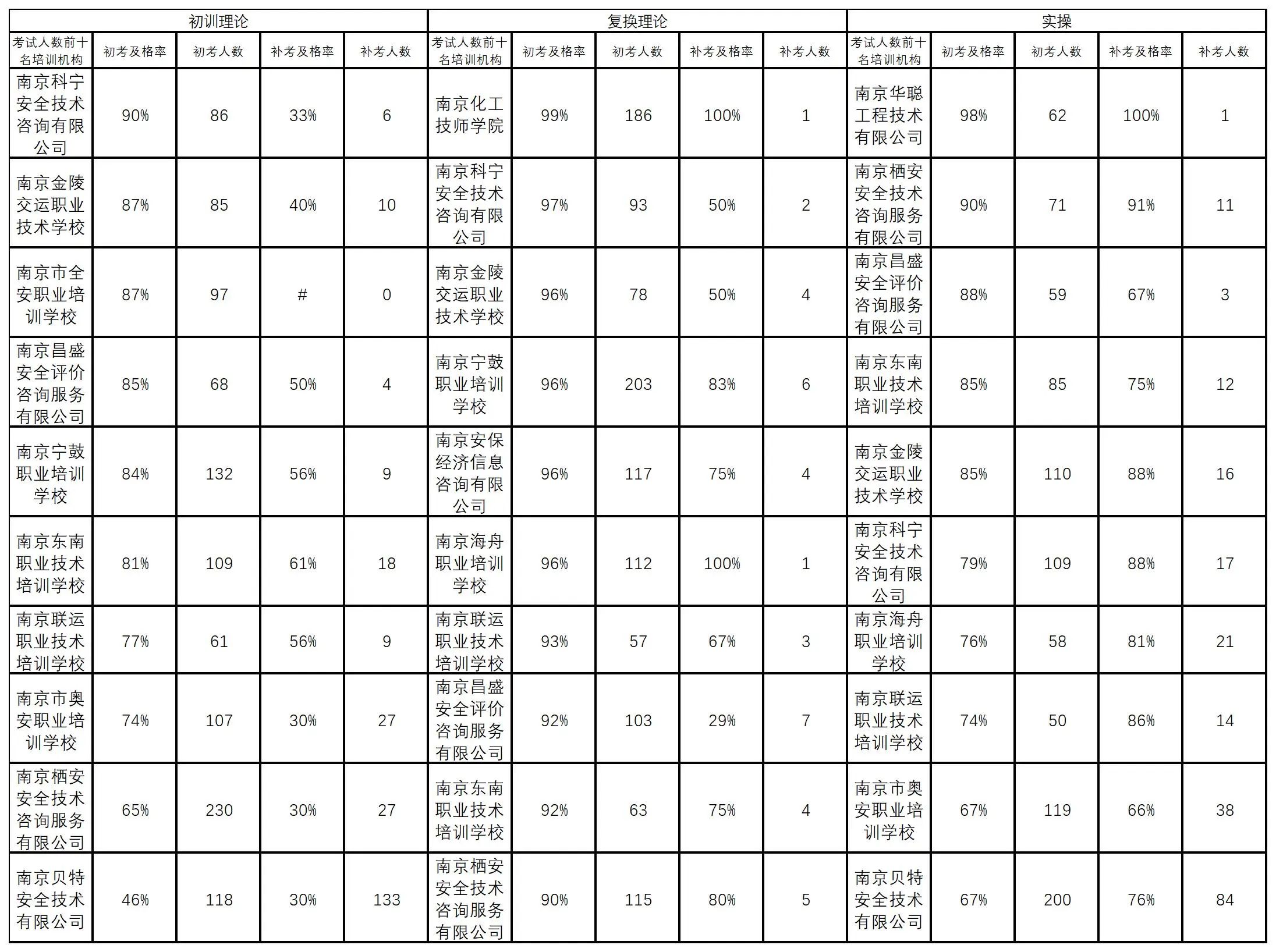 | 初训理论 | | | | | 复换理论 | | | | | 实操 | | | | |
|---|---|---|---|---|---|---|---|---|---|---|---|---|---|---|
| 考试人数前十名培训机构 | 初考及格率 | 初考人数 | 补考及格率 | 补考人数 | 考试人数前十名培训机构 | 初考及格率 | 初考人数 | 补考及格率 | 补考人数 | 考试人数前十名培训机构 | 初考及格率 | 初考人数 | 补考及格率 | 补考人数 |
| 南京科宁安全技术咨询有限公司 | 90% | 86 | 33% | 6 | 南京化工技师学院 | 99% | 186 | 100% | 1 | 南京华聪工程技术有限公司 | 98% | 62 | 100% | 1 |
| 南京金陵交运职业技术学校 | 87% | 85 | 40% | 10 | 南京科宁安全技术咨询有限公司 | 97% | 93 | 50% | 2 | 南京栖安安全技术咨询服务有限公司 | 90% | 71 | 91% | 11 |
| 南京市全安职业培训学校 | 87% | 97 | # | 0 | 南京金陵交运职业技术学校 | 96% | 78 | 50% | 4 | 南京昌盛安全评价咨询服务有限公司 | 88% | 59 | 67% | 3 |
| 南京昌盛安全评价咨询服务有限公司 | 85% | 68 | 50% | 4 | 南京宁鼓职业培训学校 | 96% | 203 | 83% | 6 | 南京东南职业技术培训学校 | 85% | 85 | 75% | 12 |
| 南京宁鼓职业培训学校 | 84% | 132 | 56% | 9 | 南京安保经济信息咨询有限公司 | 96% | 117 | 75% | 4 | 南京金陵交运职业技术学校 | 85% | 110 | 88% | 16 |
| 南京东南职业技术培训学校 | 81% | 109 | 61% | 18 | 南京海舟职业培训学校 | 96% | 112 | 100% | 1 | 南京科宁安全技术咨询有限公司 | 79% | 109 | 88% | 17 |
| 南京联运职业技术培训学校 | 77% | 61 | 56% | 9 | 南京联运职业技术培训学校 | 93% | 57 | 67% | 3 | 南京海舟职业培训学校 | 76% | 58 | 81% | 21 |
| 南京市奥安职业培训学校 | 74% | 107 | 30% | 27 | 南京昌盛安全评价咨询服务有限公司 | 92% | 103 | 29% | 7 | 南京联运职业技术培训学校 | 74% | 50 | 86% | 14 |
| 南京栖安安全技术咨询服务有限公司 | 65% | 230 | 30% | 27 | 南京东南职业技术培训学校 | 92% | 63 | 75% | 4 | 南京市奥安职业培训学校 | 67% | 119 | 66% | 38 |
| 南京贝特安全技术有限公司 | 46% | 118 | 30% | 133 | 南京栖安安全技术咨询服务有限公司 | 90% | 115 | 80% | 5 | 南京贝特安全技术有限公司 | 67% | 200 | 76% | 84 |